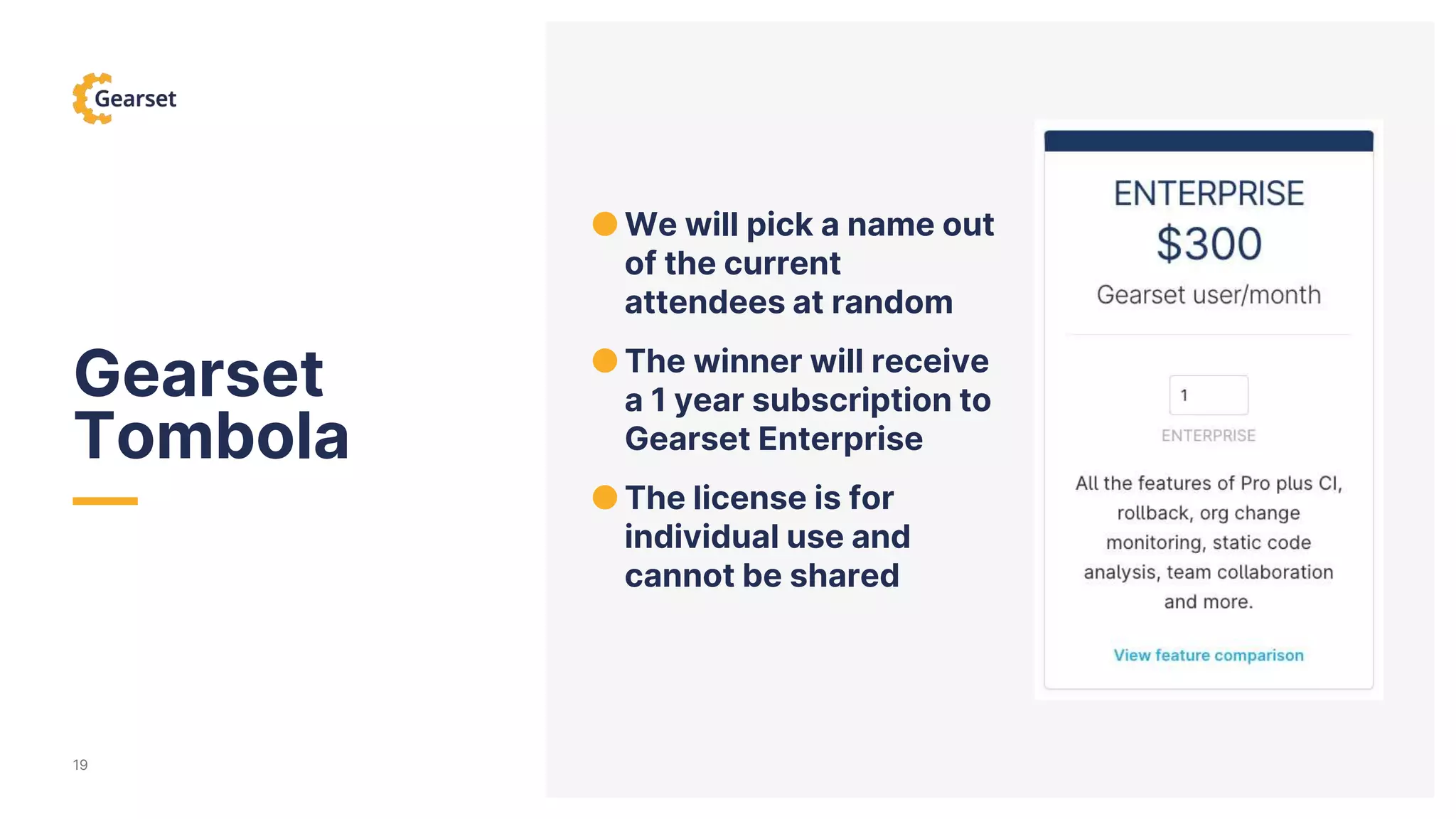 Gearset

Gearset Tombola

• We will pick a name out of the current attendees at random

• The winner will receive a 1 year subscription to Gearset Enterprise

• The license is for individual use and cannot be shared

ENTERPRISE

$300

Gearset user/month

1

ENTERPRISE

All the features of Pro plus CI, rollback, org change monitoring, static code analysis, team collaboration and more.

View feature comparison

19